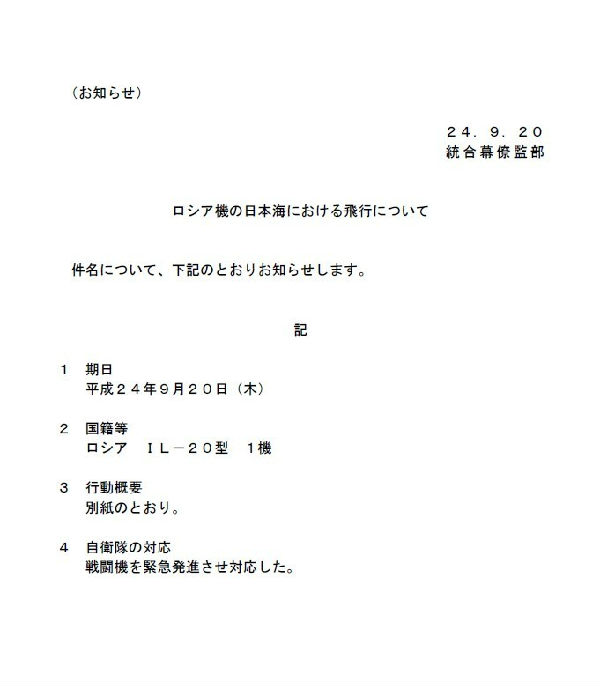 （お知らせ）

２４．９．２０
統合幕僚監部

ロシア機の日本海における飛行について

件名について、下記のとおりお知らせします。

記

１　期日
平成２４年９月２０日（木）

２　国籍等
ロシア　ＩＬ－２０型　１機

３　行動概要
別紙のとおり。

４　自衛隊の対応
戦闘機を緊急発進させ対応した。